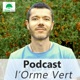 Podcast
l'Orme Vert